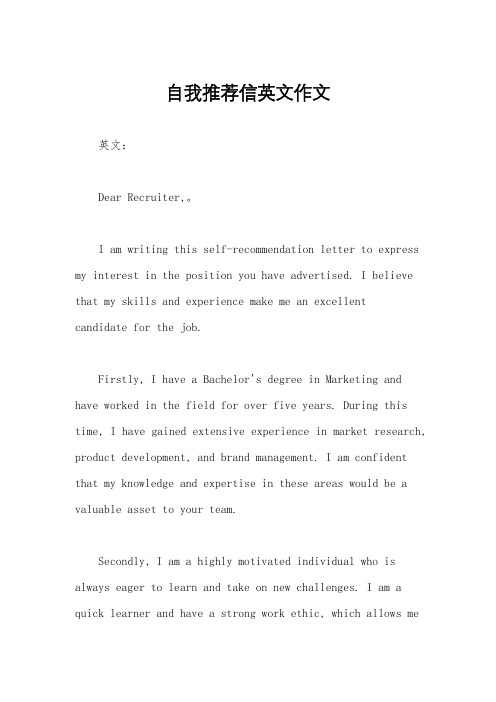 自我推荐信英文作文

英文：

Dear Recruiter,。

I am writing this self-recommendation letter to express my interest in the position you have advertised. I believe that my skills and experience make me an excellent candidate for the job.

Firstly, I have a Bachelor's degree in Marketing and have worked in the field for over five years. During this time, I have gained extensive experience in market research, product development, and brand management. I am confident that my knowledge and expertise in these areas would be a valuable asset to your team.

Secondly, I am a highly motivated individual who is always eager to learn and take on new challenges. I am a quick learner and have a strong work ethic, which allows me